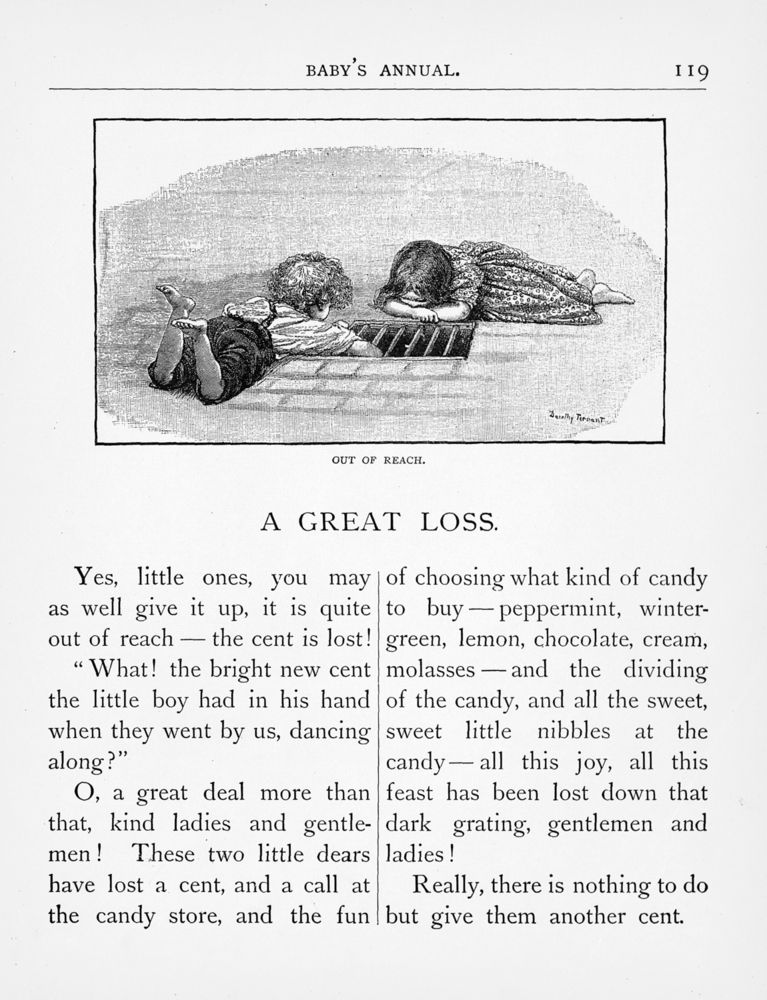 BABY'S ANNUAL. 119

Dorothy Tennant

OUT OF REACH.

A GREAT LOSS.

Yes, little ones, you may as well give it up, it is quite out of reach — the cent is lost!

"What! the bright new cent the little boy had in his hand when they went by us, dancing along?"

O, a great deal more than that, kind ladies and gentlemen! These two little dears have lost a cent, and a call at the candy store, and the fun of choosing what kind of candy to buy — peppermint, wintergreen, lemon, chocolate, cream, molasses — and the dividing of the candy, and all the sweet, sweet little nibbles at the candy — all this joy, all this feast has been lost down that dark grating, gentlemen and ladies!

Really, there is nothing to do but give them another cent.